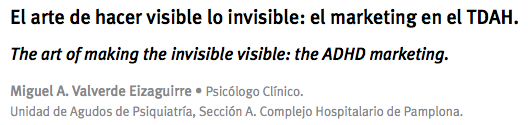 El arte de hacer visible lo invisible: el marketing en el TDAH.

The art of making the invisible visible: the ADHD marketing.

Miguel A. Valverde Eizaguirre • Psicólogo Clínico.
Unidad de Agudos de Psiquiatría, Sección A. Complejo Hospitalario de Pamplona.